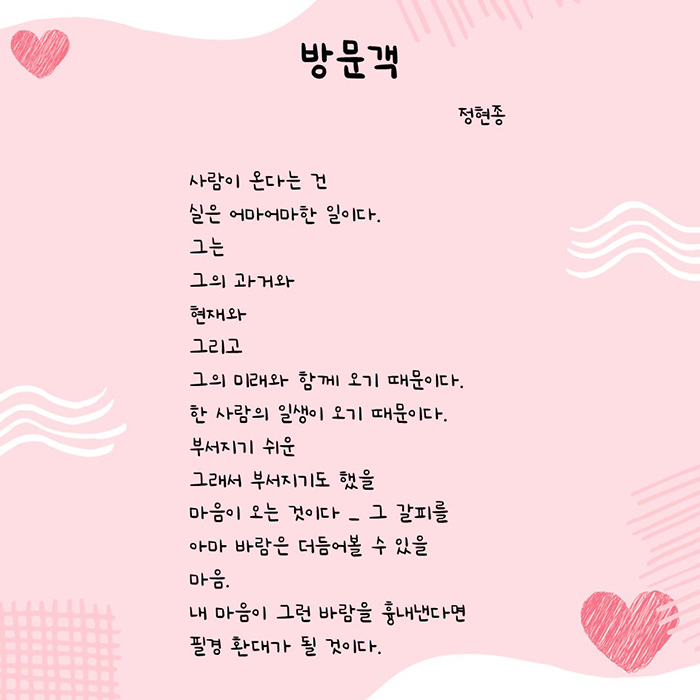 방문객

정현종

사람이 온다는 건
실은 어마어마한 일이다.
그는
그의 과거와
현재와
그리고
그의 미래와 함께 오기 때문이다.
한 사람의 일생이 오기 때문이다.
부서지기 쉬운
그래서 부서지기도 했을
마음이 오는 것이다 _ 그 갈피를
아마 바람은 더듬어볼 수 있을
마음.
내 마음이 그런 바람을 흉내낸다면
필경 환대가 될 것이다.